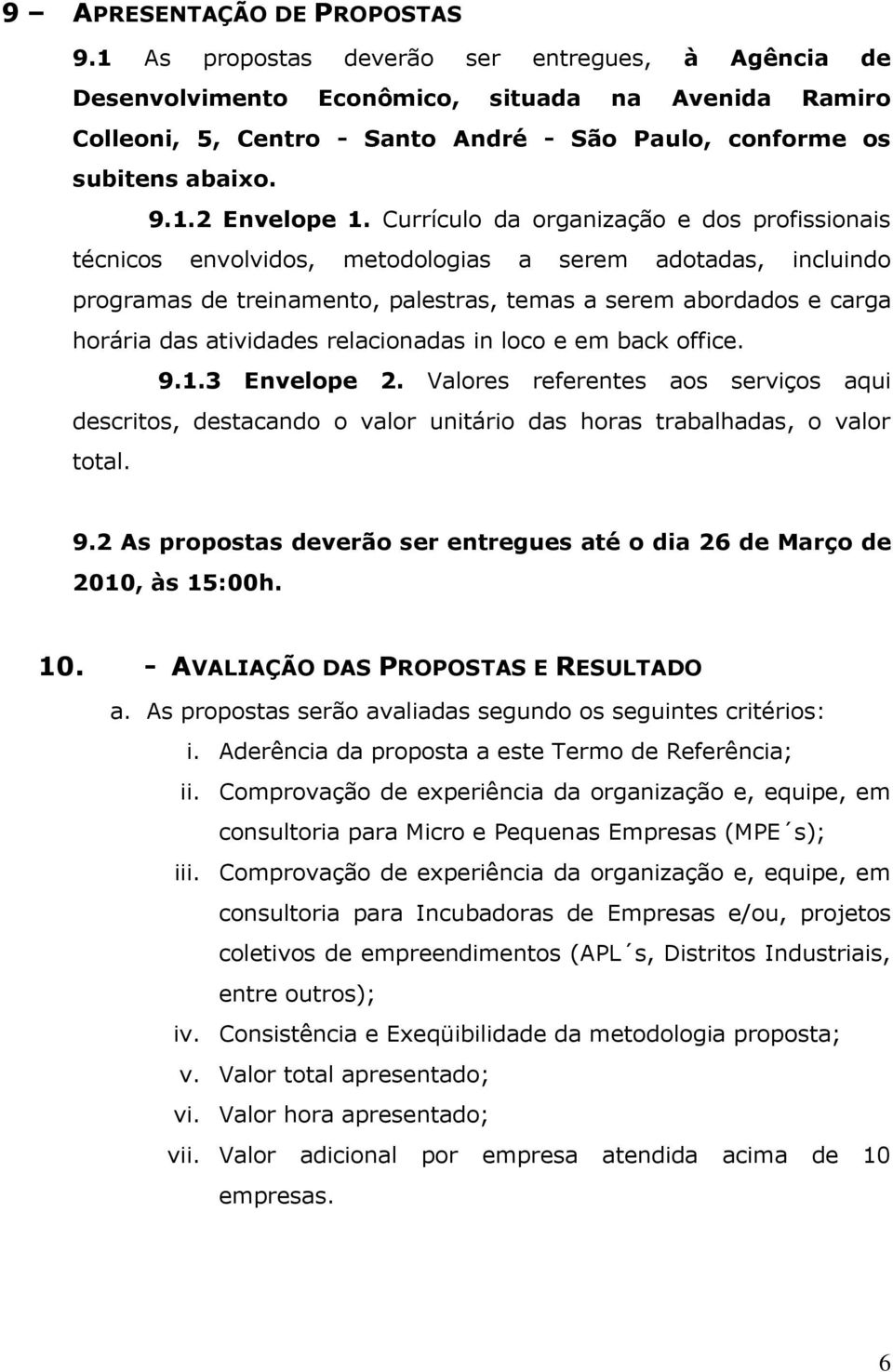 9 – APRESENTAÇÃO DE PROPOSTAS

9.1 As propostas deverão ser entregues, à Agência de Desenvolvimento Econômico, situada na Avenida Ramiro Colleoni, 5, Centro - Santo André - São Paulo, conforme os subitens abaixo.

9.1.2 Envelope 1. Currículo da organização e dos profissionais técnicos envolvidos, metodologias a serem adotadas, incluindo programas de treinamento, palestras, temas a serem abordados e carga horária das atividades relacionadas in loco e em back office.

9.1.3 Envelope 2. Valores referentes aos serviços aqui descritos, destacando o valor unitário das horas trabalhadas, o valor total.

9.2 As propostas deverão ser entregues até o dia 26 de Março de 2010, às 15:00h.

10. - AVALIAÇÃO DAS PROPOSTAS E RESULTADO

a. As propostas serão avaliadas segundo os seguintes critérios:

i. Aderência da proposta a este Termo de Referência;

ii. Comprovação de experiência da organização e, equipe, em consultoria para Micro e Pequenas Empresas (MPE´s);

iii. Comprovação de experiência da organização e, equipe, em consultoria para Incubadoras de Empresas e/ou, projetos coletivos de empreendimentos (APL´s, Distritos Industriais, entre outros);

iv. Consistência e Exeqüibilidade da metodologia proposta;

v. Valor total apresentado;

vi. Valor hora apresentado;

vii. Valor adicional por empresa atendida acima de 10 empresas.

6